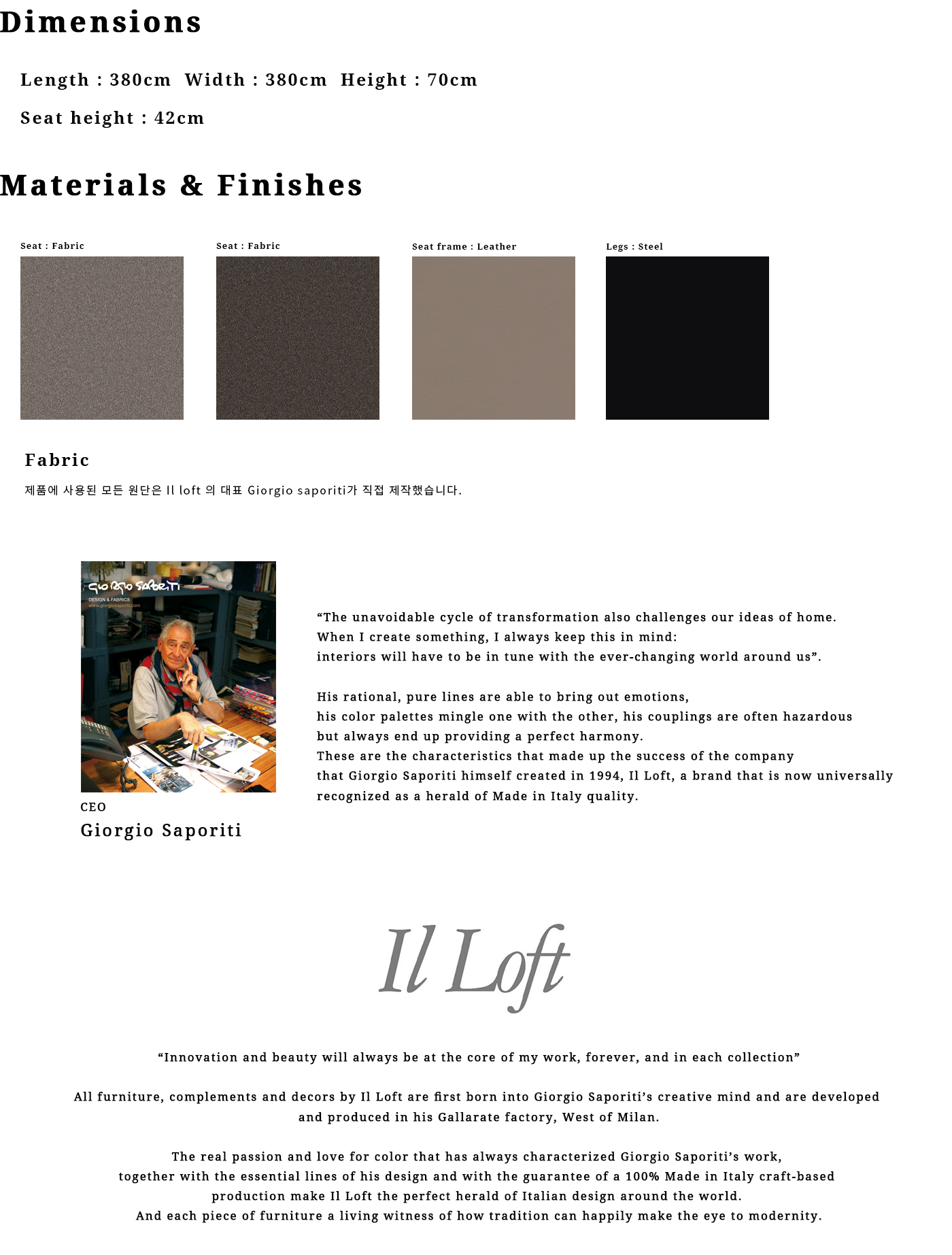 Dimensions

Length : 380cm  Width : 380cm  Height : 70cm

Seat height : 42cm

Materials & Finishes

Seat : Fabric

Seat : Fabric

Seat frame : Leather

Legs : Steel

Fabric

제품에 사용된 모든 원단은 Il loft 의 대표 Giorgio saporiti가 직접 제작했습니다.

Giorgio Saporiti
DESIGN & FABRICS
www.giorgiosaporiti.com

CEO
Giorgio Saporiti

“The unavoidable cycle of transformation also challenges our ideas of home. When I create something, I always keep this in mind: interiors will have to be in tune with the ever-changing world around us”.

His rational, pure lines are able to bring out emotions, his color palettes mingle one with the other, his couplings are often hazardous but always end up providing a perfect harmony. These are the characteristics that made up the success of the company that Giorgio Saporiti himself created in 1994, Il Loft, a brand that is now universally recognized as a herald of Made in Italy quality.

Il Loft

“Innovation and beauty will always be at the core of my work, forever, and in each collection”

All furniture, complements and decors by Il Loft are first born into Giorgio Saporiti’s creative mind and are developed and produced in his Gallarate factory, West of Milan.

The real passion and love for color that has always characterized Giorgio Saporiti’s work, together with the essential lines of his design and with the guarantee of a 100% Made in Italy craft-based production make Il Loft the perfect herald of Italian design around the world. And each piece of furniture a living witness of how tradition can happily make the eye to modernity.